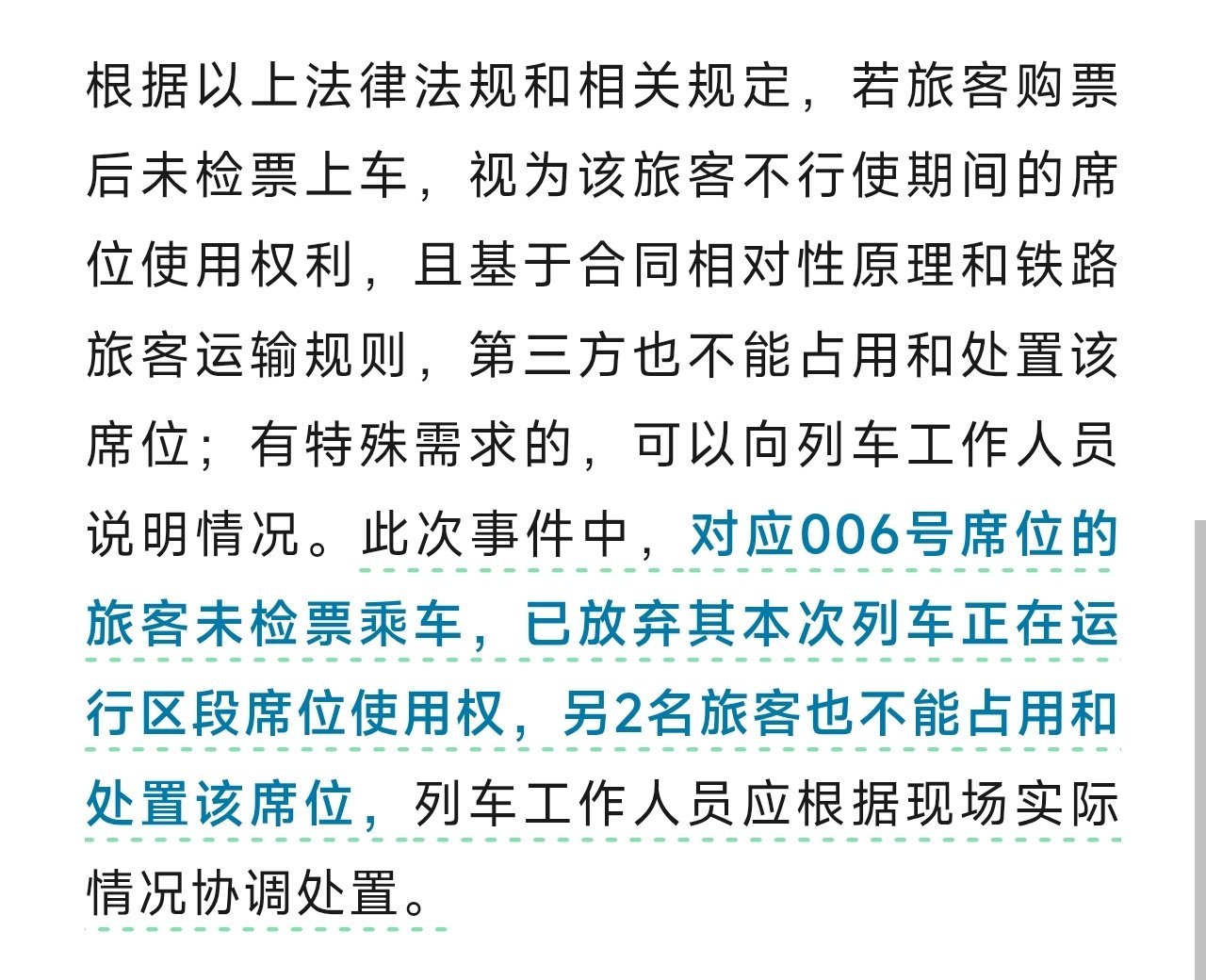 根据以上法律法规和相关规定，若旅客购票后未检票上车，视为该旅客不行使期间的席位使用权利，且基于合同相对性原理和铁路旅客运输规则，第三方也不能占用和处置该席位；有特殊需求的，可以向列车工作人员说明情况。此次事件中，对应006号席位的旅客未检票乘车，已放弃其本次列车正在运行区段席位使用权，另2名旅客也不能占用和处置该席位，列车工作人员应根据现场实际情况协调处置。